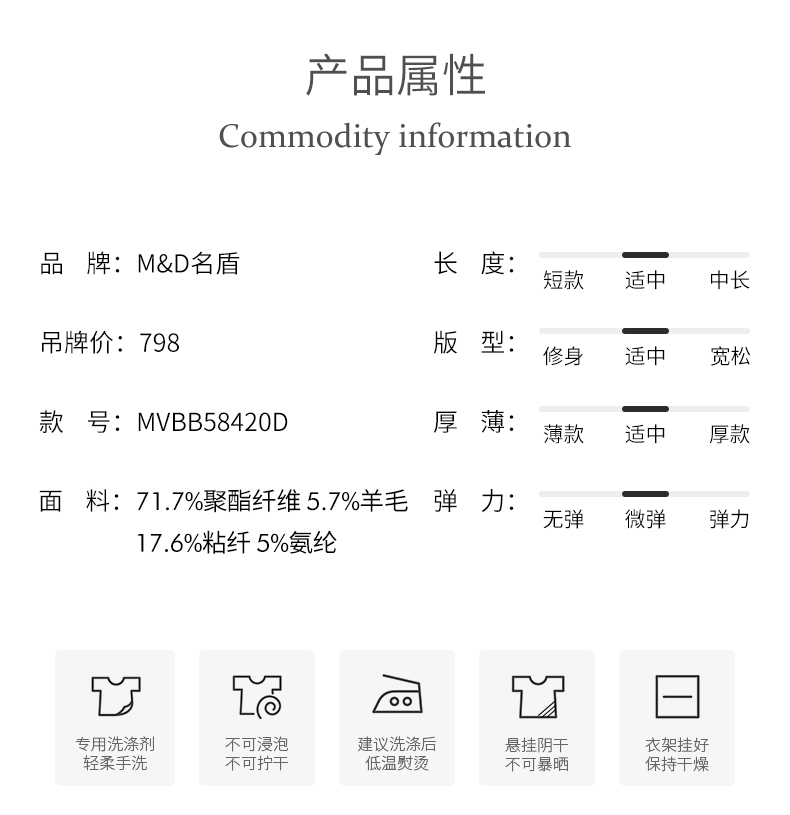 产品属性
Commodity information

品 牌：M&D名盾

吊牌价：798

款 号：MVBB58420D

面 料：71.7%聚酯纤维 5.7%羊毛 17.6%粘纤 5%氨纶

长 度：
短款 适中 中长

版 型：
修身 适中 宽松

厚 薄：
薄款 适中 厚款

弹 力：
无弹 微弹 弹力

专用洗涤剂
轻柔手洗

不可浸泡
不可拧干

建议洗涤后
低温熨烫

悬挂阴干
不可暴晒

衣架挂好
保持干燥